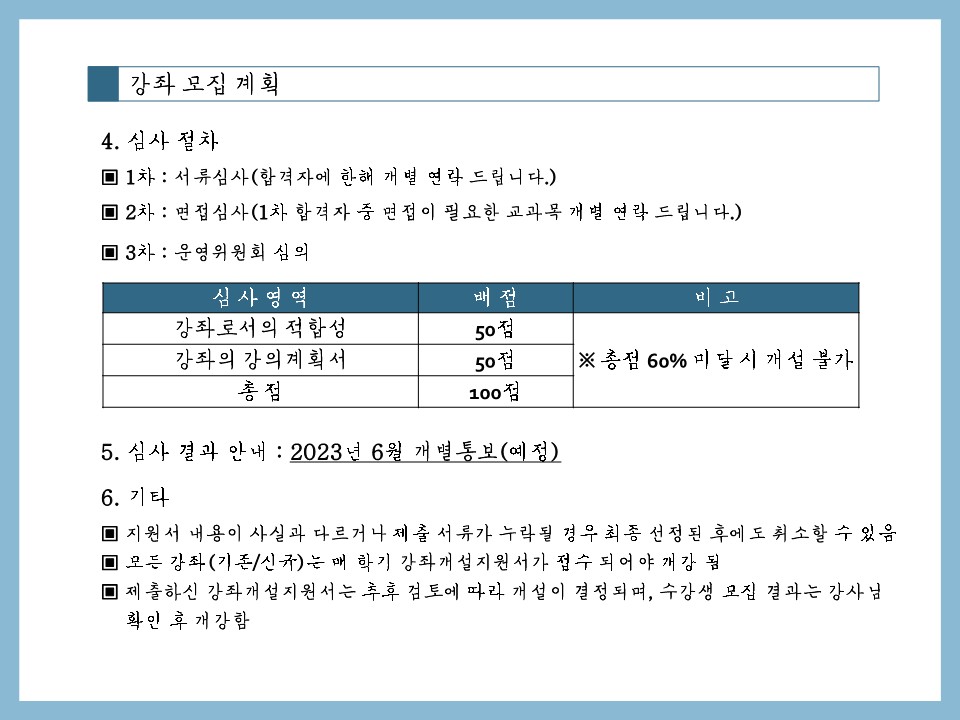 강좌 모집 계획

4. 심사 절차

▣ 1차 : 서류심사(합격자에 한해 개별 연락 드립니다.)

▣ 2차 : 면접심사(1차 합격자 중 면접이 필요한 교과목 개별 연락 드립니다.)

▣ 3차 : 운영위원회 심의

| 심사영역 | 배점 | 비고 |
|---|---|---|
| 강좌로서의 적합성 | 50점 | ※ 총점 60% 미달 시 개설 불가 |
| 강좌의 강의계획서 | 50점 | |
| 총점 | 100점 | |

5. 심사 결과 안내 : 2023년 6월 개별통보(예정)

6. 기타

▣ 지원서 내용이 사실과 다르거나 제출 서류가 누락될 경우 최종 선정된 후에도 취소할 수 있음

▣ 모든 강좌(기존/신규)는 매 학기 강좌개설지원서가 접수 되어야 개강 됨

▣ 제출하신 강좌개설지원서는 추후 검토에 따라 개설이 결정되며, 수강생 모집 결과는 강사님 확인 후 개강함